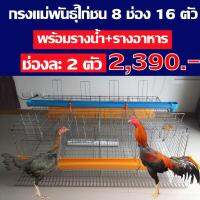 กรงแม่พันธุ์ไก่ชน 8 ช่อง 16 ตัว

พร้อมรางน้ำ+รางอาหาร

ช่องละ 2 ตัว 2,390.-